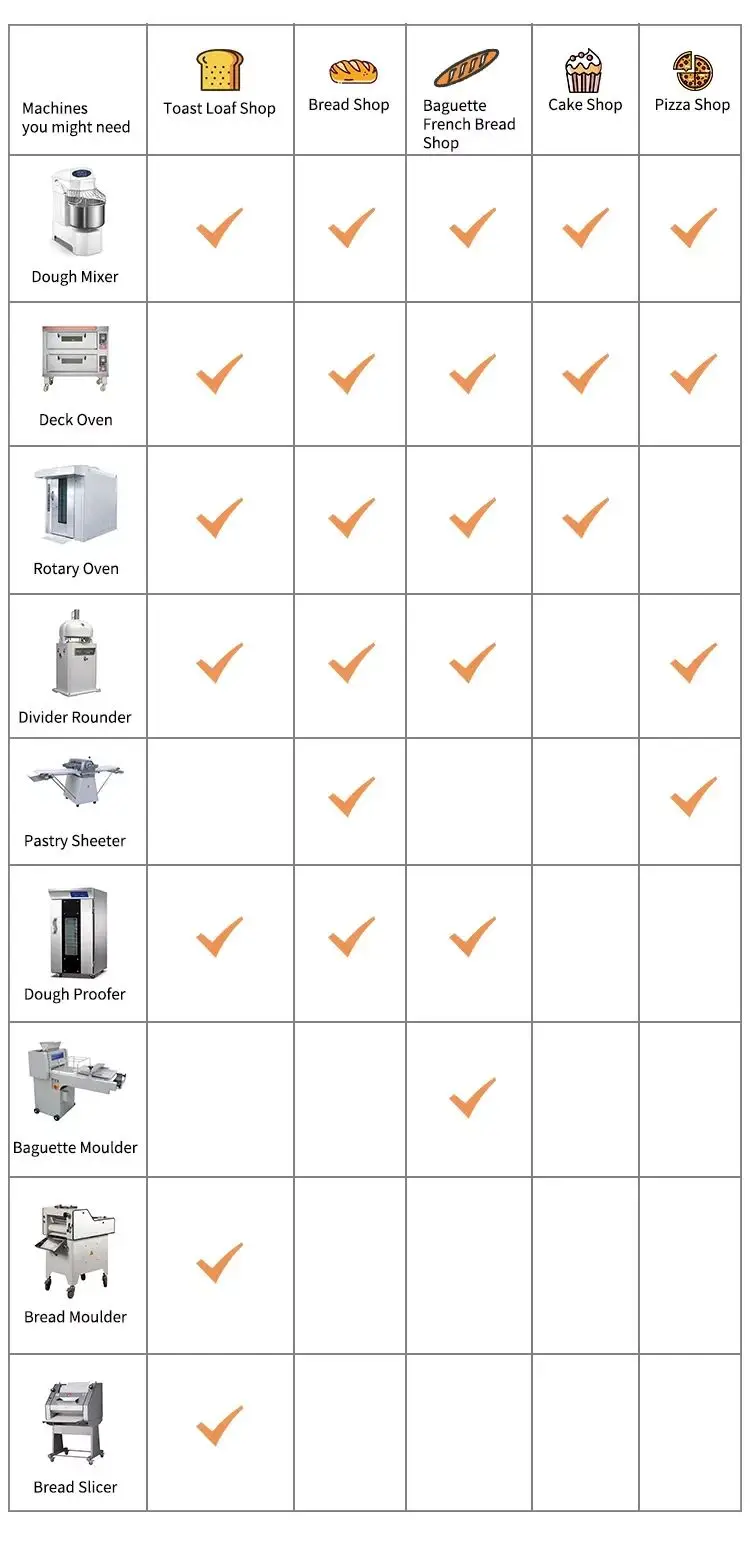 | Machines you might need | Toast Loaf Shop | Bread Shop | Baguette French Bread Shop | Cake Shop | Pizza Shop |
|---|---|---|---|---|---|
| Dough Mixer | ✓ | ✓ | ✓ | ✓ | ✓ |
| Deck Oven | ✓ | ✓ | ✓ | ✓ | ✓ |
| Rotary Oven | ✓ | ✓ | ✓ | ✓ | |
| Divider Rounder | ✓ | ✓ | ✓ | | ✓ |
| Pastry Sheeter | | ✓ | | | ✓ |
| Dough Proofer | ✓ | ✓ | ✓ | | |
| Baguette Moulder | | | ✓ | | |
| Bread Moulder | ✓ | | | | |
| Bread Slicer | ✓ | | | | |